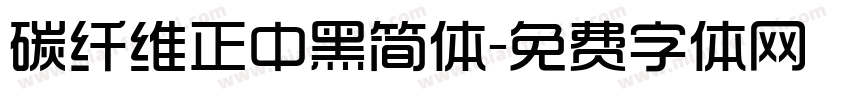 碳纤维正中黑简体-免费字体网